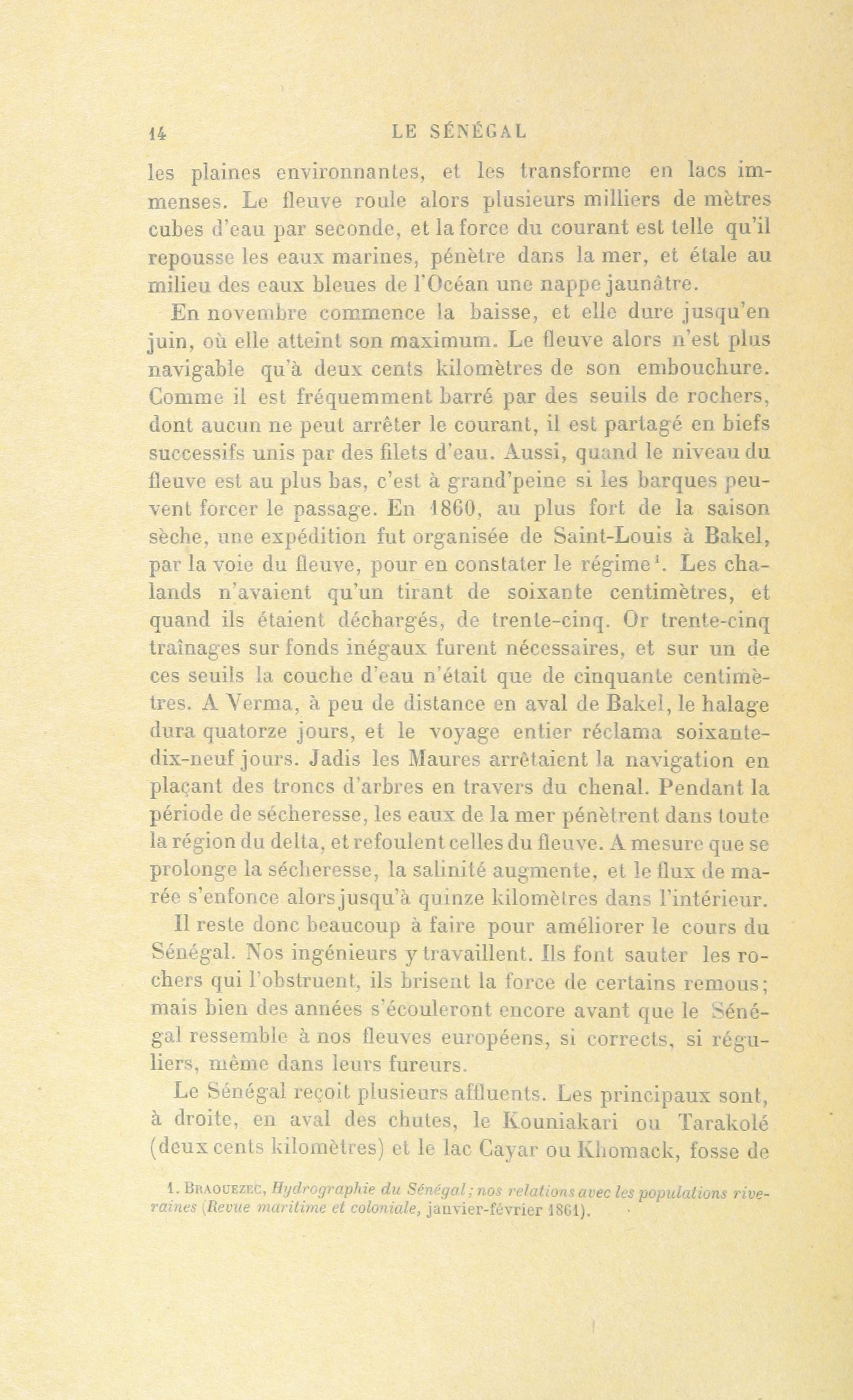 14 LE SÉNÉGAL

les plaines environnantes, et les transforme en lacs immenses. Le fleuve roule alors plusieurs milliers de mètres cubes d'eau par seconde, et la force du courant est telle qu'il repousse les eaux marines, pénètre dans la mer, et étale au milieu des eaux bleues de l'Océan une nappe jaunâtre.

En novembre commence la baisse, et elle dure jusqu'en juin, où elle atteint son maximum. Le fleuve alors n'est plus navigable qu'à deux cents kilomètres de son embouchure. Comme il est fréquemment barré par des seuils de rochers, dont aucun ne peut arrêter le courant, il est partagé en biefs successifs unis par des filets d'eau. Aussi, quand le niveau du fleuve est au plus bas, c'est à grand'peine si les barques peuvent forcer le passage. En 1860, au plus fort de la saison sèche, une expédition fut organisée de Saint-Louis à Bakel, par la voie du fleuve, pour en constater le régime$^1$. Les chalands n'avaient qu'un tirant de soixante centimètres, et quand ils étaient déchargés, de trente-cinq. Or trente-cinq traînages sur fonds inégaux furent nécessaires, et sur un de ces seuils la couche d'eau n'était que de cinquante centimètres. A Verma, à peu de distance en aval de Bakel, le halage dura quatorze jours, et le voyage entier réclama soixante-dix-neuf jours. Jadis les Maures arrêtaient la navigation en plaçant des troncs d'arbres en travers du chenal. Pendant la période de sécheresse, les eaux de la mer pénètrent dans toute la région du delta, et refoulent celles du fleuve. A mesure que se prolonge la sécheresse, la salinité augmente, et le flux de marée s'enfonce alors jusqu'à quinze kilomètres dans l'intérieur.

Il reste donc beaucoup à faire pour améliorer le cours du Sénégal. Nos ingénieurs y travaillent. Ils font sauter les rochers qui l'obstruent, ils brisent la force de certains remous; mais bien des années s'écouleront encore avant que le Sénégal ressemble à nos fleuves européens, si corrects, si réguliers, même dans leurs fureurs.

Le Sénégal reçoit plusieurs affluents. Les principaux sont, à droite, en aval des chutes, le Kouniakari ou Tarakolé (deux cents kilomètres) et le lac Cayar ou Khomack, fosse de

1. Braouezec, Hydrographie du Sénégal; nos relations avec les populations riveraines (Revue maritime et coloniale, janvier-février 1861).